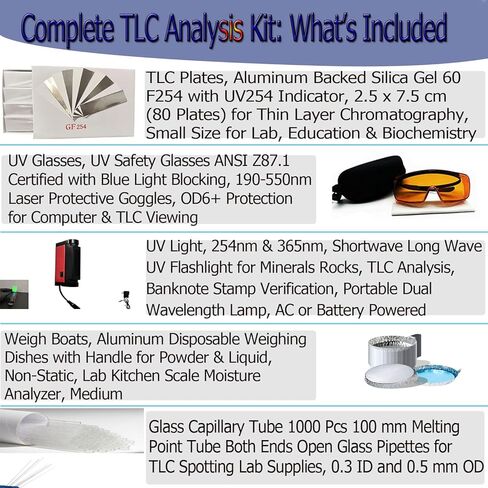 Complete TLC Analysis Kit: What's Included

GF 254

TLC Plates, Aluminum Backed Silica Gel 60 F254 with UV254 Indicator, 2.5 x 7.5 cm (80 Plates) for Thin Layer Chromatography, Small Size for Lab, Education & Biochemistry

UV Glasses, UV Safety Glasses ANSI Z87.1 Certified with Blue Light Blocking, 190-550nm Laser Protective Goggles, OD6+ Protection for Computer & TLC Viewing

UV Light, 254nm & 365nm, Shortwave Long Wave UV Flashlight for Minerals Rocks, TLC Analysis, Banknote Stamp Verification, Portable Dual Wavelength Lamp, AC or Battery Powered

Weigh Boats, Aluminum Disposable Weighing Dishes with Handle for Powder & Liquid, Non-Static, Lab Kitchen Scale Moisture Analyzer, Medium

Glass Capillary Tube 1000 Pcs 100 mm Melting Point Tube Both Ends Open Glass Pipettes for TLC Spotting Lab Supplies, 0.3 ID and 0.5 mm OD